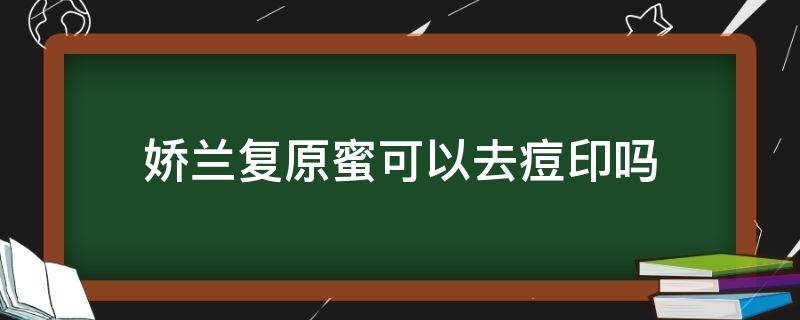 娇兰复原蜜可以去痘印吗